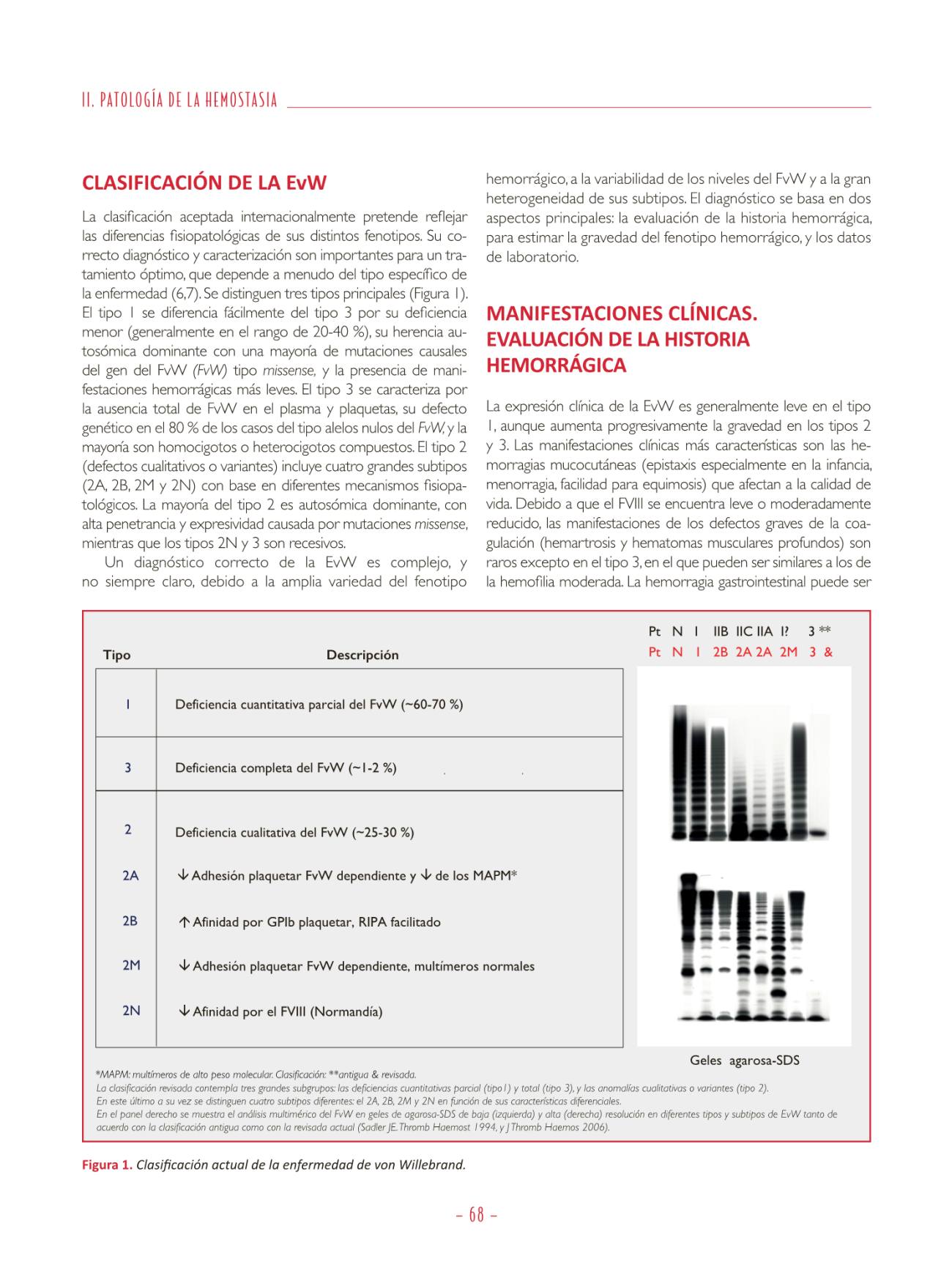 II. PATOLOGÍA DE LA HEMOSTASIA

CLASIFICACIÓN DE LA EvW

La clasificación aceptada internacionalmente pretende reflejar las diferencias fisiopatológicas de sus distintos fenotipos. Su correcto diagnóstico y caracterización son importantes para un tratamiento óptimo, que depende a menudo del tipo específico de la enfermedad (6,7). Se distinguen tres tipos principales (Figura 1). El tipo 1 se diferencia fácilmente del tipo 3 por su deficiencia menor (generalmente en el rango de 20-40 %), su herencia autosómica dominante con una mayoría de mutaciones causales del gen del FvW (FvW) tipo missense, y la presencia de manifestaciones hemorrágicas más leves. El tipo 3 se caracteriza por la ausencia total de FvW en el plasma y plaquetas, su defecto genético en el 80 % de los casos del tipo alelos nulos del FvW, y la mayoría son homocigotos o heterocigotos compuestos. El tipo 2 (defectos cualitativos o variantes) incluye cuatro grandes subtipos (2A, 2B, 2M y 2N) con base en diferentes mecanismos fisiopatológicos. La mayoría del tipo 2 es autosómica dominante, con alta penetrancia y expresividad causada por mutaciones missense, mientras que los tipos 2N y 3 son recesivos.

Un diagnóstico correcto de la EvW es complejo, y no siempre claro, debido a la amplia variedad del fenotipo hemorrágico, a la variabilidad de los niveles del FvW y a la gran heterogeneidad de sus subtipos. El diagnóstico se basa en dos aspectos principales: la evaluación de la historia hemorrágica, para estimar la gravedad del fenotipo hemorrágico, y los datos de laboratorio.

MANIFESTACIONES CLÍNICAS. EVALUACIÓN DE LA HISTORIA HEMORRÁGICA

La expresión clínica de la EvW es generalmente leve en el tipo 1, aunque aumenta progresivamente la gravedad en los tipos 2 y 3. Las manifestaciones clínicas más características son las hemorragias mucocutáneas (epistaxis especialmente en la infancia, menorragia, facilidad para equimosis) que afectan a la calidad de vida. Debido a que el FVIII se encuentra leve o moderadamente reducido, las manifestaciones de los defectos graves de la coagulación (hemartrosis y hematomas musculares profundos) son raros excepto en el tipo 3, en el que pueden ser similares a los de la hemofilia moderada. La hemorragia gastrointestinal puede ser

| Tipo | Descripción |
|---|---|
| 1 | Deficiencia cuantitativa parcial del FvW (~60-70 %) |
| 3 | Deficiencia completa del FvW (~1-2 %) |
| 2 | Deficiencia cualitativa del FvW (~25-30 %) |
| 2A | ↓ Adhesión plaquetar FvW dependiente y ↓ de los MAPM* |
| 2B | ↑ Afinidad por GPIb plaquetar, RIPA facilitado |
| 2M | ↓ Adhesión plaquetar FvW dependiente, multímeros normales |
| 2N | ↓ Afinidad por el FVIII (Normandía) |

Pt N I IIB IIC IIA I? 3 **
Pt N 1 2B 2A 2A 2M 3 &

Geles agarosa-SDS

*MAPM: multímeros de alto peso molecular. Clasificación: **antigua & revisada.
La clasificación revisada contempla tres grandes subgrupos: las deficiencias cuantitativas parcial (tipo1) y total (tipo 3), y las anomalías cualitativas o variantes (tipo 2).
En este último a su vez se distinguen cuatro subtipos diferentes: el 2A, 2B, 2M y 2N en función de sus características diferenciales.
En el panel derecho se muestra el análisis multimérico del FvW en geles de agarosa-SDS de baja (izquierda) y alta (derecha) resolución en diferentes tipos y subtipos de EvW tanto de acuerdo con la clasificación antigua como con la revisada actual (Sadler JE. Thromb Haemost 1994, y J Thromb Haemos 2006).

Figura 1. Clasificación actual de la enfermedad de von Willebrand.

– 68 –